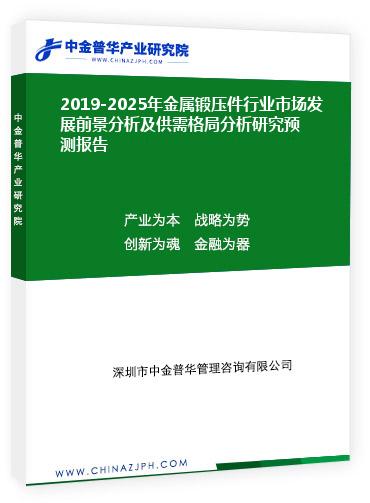 中金普华产业研究院
WWW.CHINAZJPH.COM

中金普华产业研究院

2019-2025年金属锻压件行业市场发展前景分析及供需格局分析研究预测报告

产业为本　战略为势
创新为魂　金融为器

深圳市中金普华管理咨询有限公司

WWW.CHINAZJPH.COM